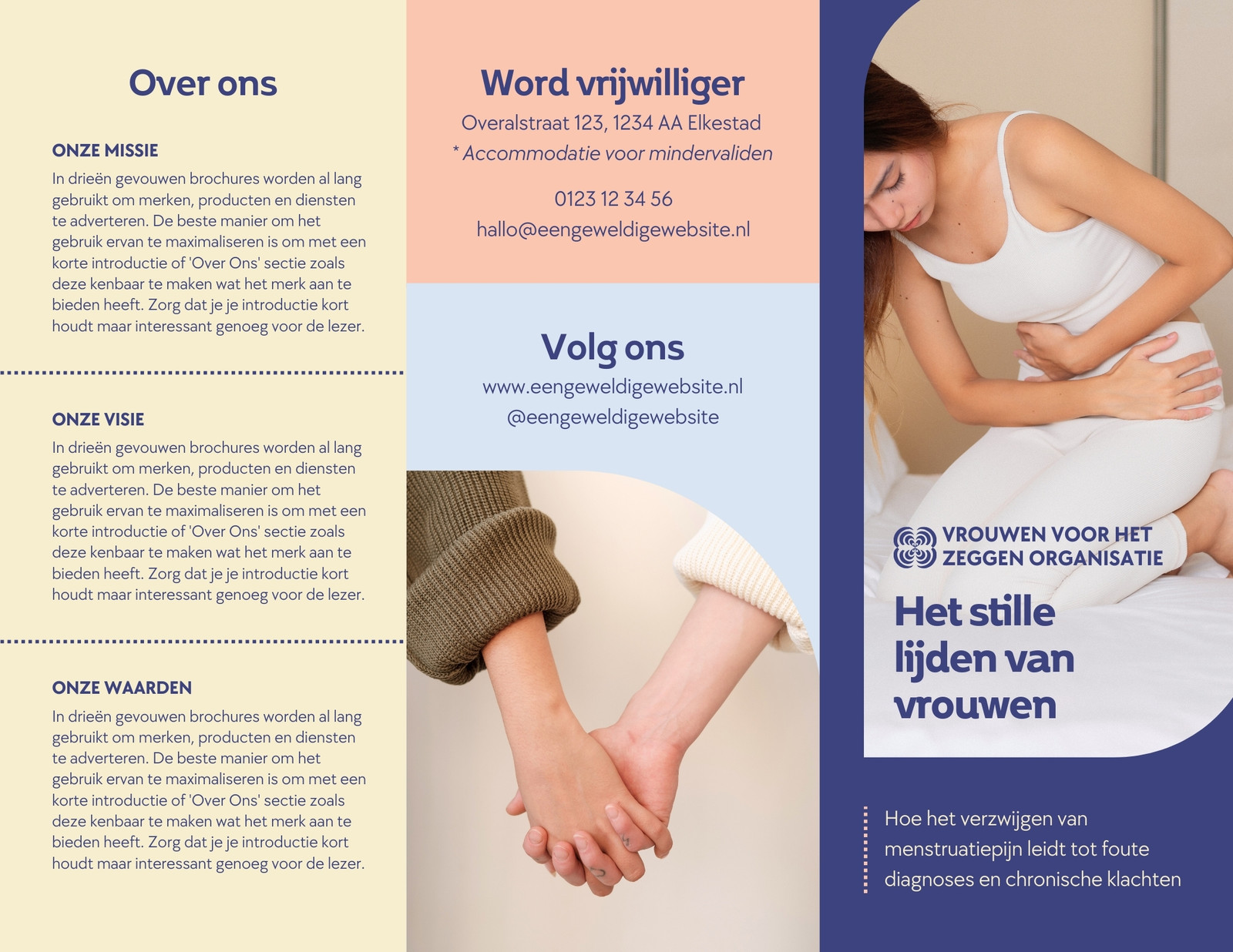 Over ons

ONZE MISSIE
In drieën gevouwen brochures worden al lang gebruikt om merken, producten en diensten te adverteren. De beste manier om het gebruik ervan te maximaliseren is om met een korte introductie of 'Over Ons' sectie zoals deze kenbaar te maken wat het merk aan te bieden heeft. Zorg dat je je introductie kort houdt maar interessant genoeg voor de lezer.

ONZE VISIE
In drieën gevouwen brochures worden al lang gebruikt om merken, producten en diensten te adverteren. De beste manier om het gebruik ervan te maximaliseren is om met een korte introductie of 'Over Ons' sectie zoals deze kenbaar te maken wat het merk aan te bieden heeft. Zorg dat je je introductie kort houdt maar interessant genoeg voor de lezer.

ONZE WAARDEN
In drieën gevouwen brochures worden al lang gebruikt om merken, producten en diensten te adverteren. De beste manier om het gebruik ervan te maximaliseren is om met een korte introductie of 'Over Ons' sectie zoals deze kenbaar te maken wat het merk aan te bieden heeft. Zorg dat je je introductie kort houdt maar interessant genoeg voor de lezer.

Word vrijwilliger
Overalstraat 123, 1234 AA Elkestad
* Accommodatie voor mindervaliden

0123 12 34 56
hallo@eengeweldigewebsite.nl

Volg ons
www.eengeweldigewebsite.nl
@eengeweldigewebsite

VROUWEN VOOR HET ZEGGEN ORGANISATIE

Het stille lijden van vrouwen

Hoe het verzwijgen van menstruatiepijn leidt tot foute diagnoses en chronische klachten